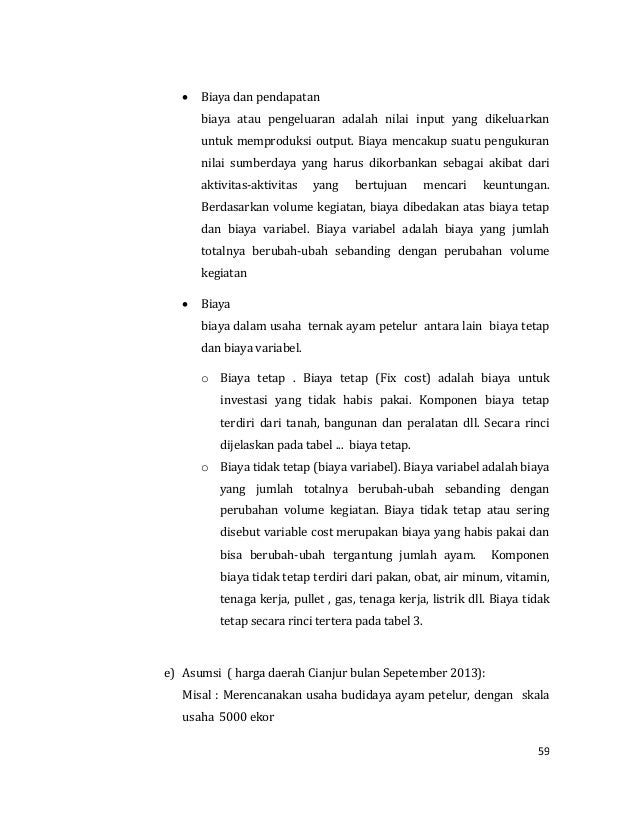 • Biaya dan pendapatan

biaya atau pengeluaran adalah nilai input yang dikeluarkan untuk memproduksi output. Biaya mencakup suatu pengukuran nilai sumberdaya yang harus dikorbankan sebagai akibat dari aktivitas-aktivitas yang bertujuan mencari keuntungan. Berdasarkan volume kegiatan, biaya dibedakan atas biaya tetap dan biaya variabel. Biaya variabel adalah biaya yang jumlah totalnya berubah-ubah sebanding dengan perubahan volume kegiatan

• Biaya

biaya dalam usaha ternak ayam petelur antara lain biaya tetap dan biaya variabel.

o Biaya tetap . Biaya tetap (Fix cost) adalah biaya untuk investasi yang tidak habis pakai. Komponen biaya tetap terdiri dari tanah, bangunan dan peralatan dll. Secara rinci dijelaskan pada tabel ... biaya tetap.

o Biaya tidak tetap (biaya variabel). Biaya variabel adalah biaya yang jumlah totalnya berubah-ubah sebanding dengan perubahan volume kegiatan. Biaya tidak tetap atau sering disebut variable cost merupakan biaya yang habis pakai dan bisa berubah-ubah tergantung jumlah ayam. Komponen biaya tidak tetap terdiri dari pakan, obat, air minum, vitamin, tenaga kerja, pullet , gas, tenaga kerja, listrik dll. Biaya tidak tetap secara rinci tertera pada tabel 3.

e) Asumsi ( harga daerah Cianjur bulan Sepetember 2013):

Misal : Merencanakan usaha budidaya ayam petelur, dengan skala usaha 5000 ekor

59